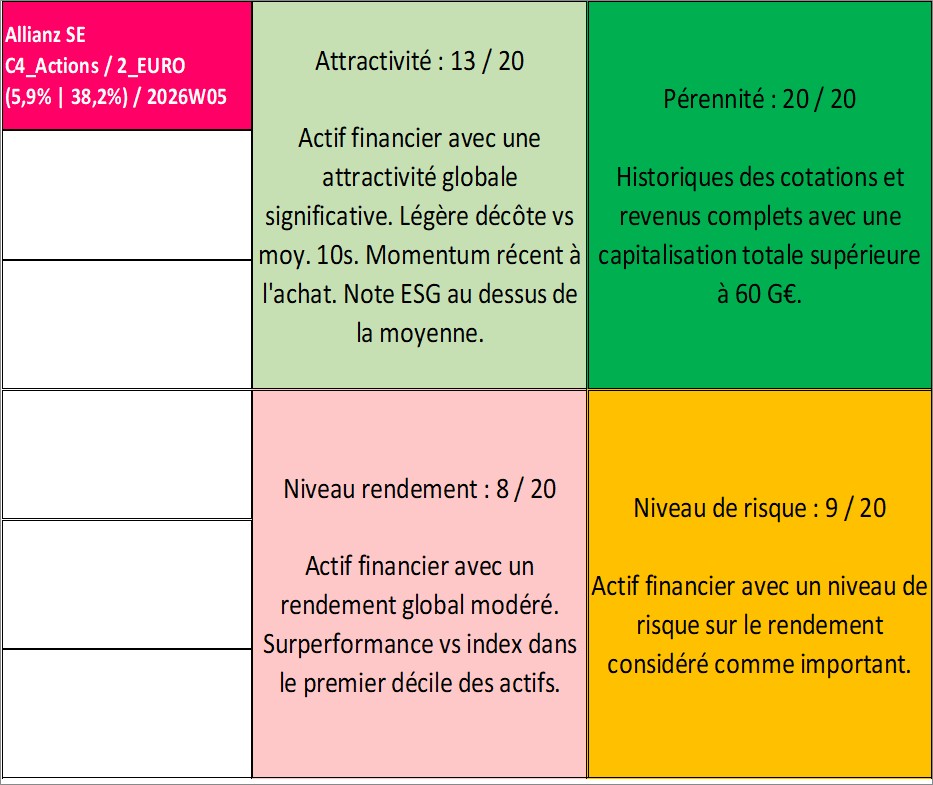 Allianz SE
C4_Actions / 2_EURO
(5,9% | 38,2%) / 2026W05

Attractivité : 13 / 20

Actif financier avec une attractivité globale significative. Légère décôte vs moy. 10s. Momentum récent à l'achat. Note ESG au dessus de la moyenne.

Pérennité : 20 / 20

Historiques des cotations et revenus complets avec une capitalisation totale supérieure à 60 G€.

Niveau rendement : 8 / 20

Actif financier avec un rendement global modéré. Surperformance vs index dans le premier décile des actifs.

Niveau de risque : 9 / 20

Actif financier avec un niveau de risque sur le rendement considéré comme important.